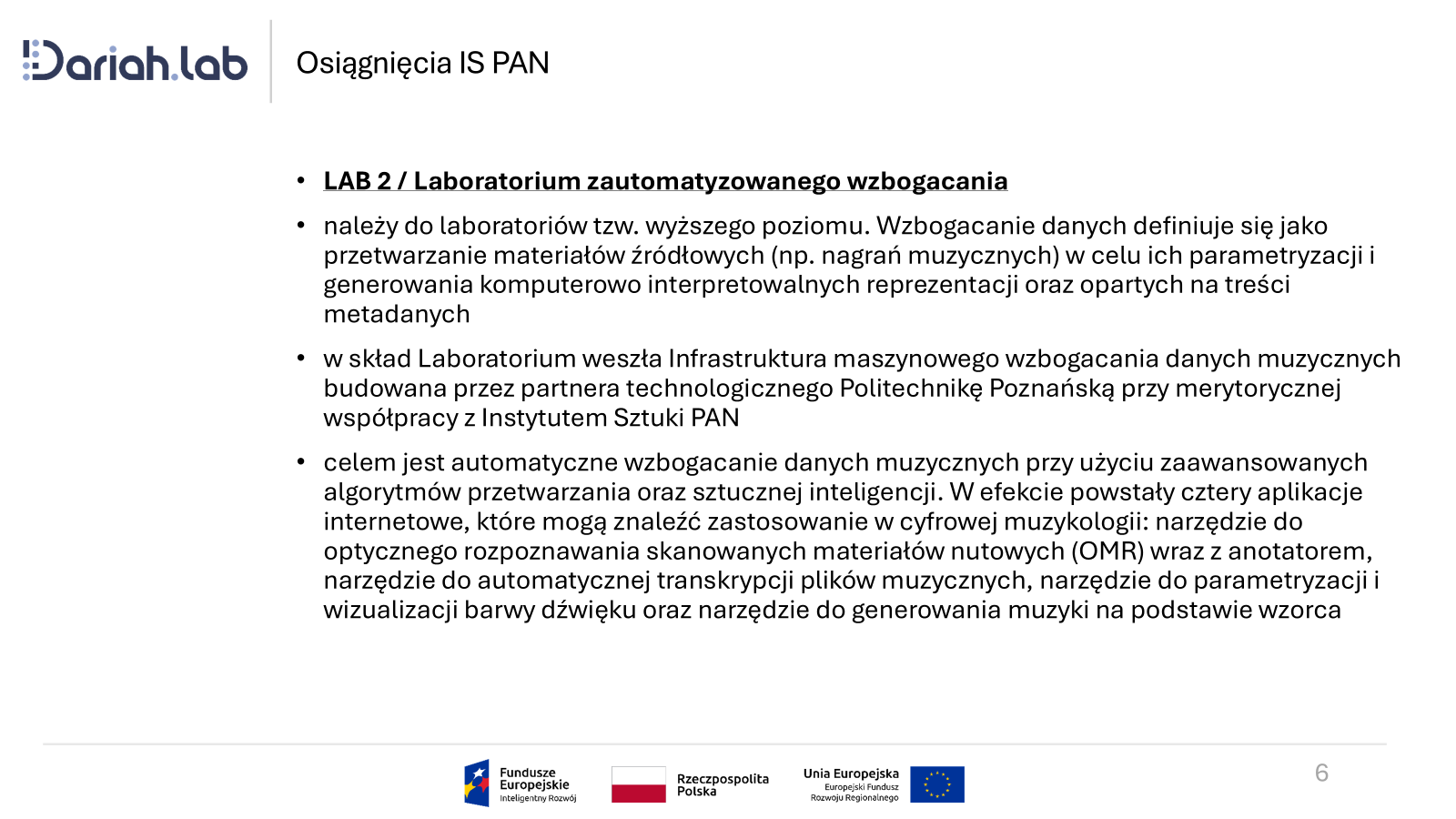 Dariah.lab

Osiągnięcia IS PAN

• LAB 2 / Laboratorium zautomatyzowanego wzbogacania

• należy do laboratoriów tzw. wyższego poziomu. Wzbogacanie danych definiuje się jako przetwarzanie materiałów źródłowych (np. nagrań muzycznych) w celu ich parametryzacji i generowania komputerowo interpretowalnych reprezentacji oraz opartych na treści metadanych

• w skład Laboratorium weszła Infrastruktura maszynowego wzbogacania danych muzycznych budowana przez partnera technologicznego Politechnikę Poznańską przy merytorycznej współpracy z Instytutem Sztuki PAN

• celem jest automatyczne wzbogacanie danych muzycznych przy użyciu zaawansowanych algorytmów przetwarzania oraz sztucznej inteligencji. W efekcie powstały cztery aplikacje internetowe, które mogą znaleźć zastosowanie w cyfrowej muzykologii: narzędzie do optycznego rozpoznawania skanowanych materiałów nutowych (OMR) wraz z anotatorem, narzędzie do automatycznej transkrypcji plików muzycznych, narzędzie do parametryzacji i wizualizacji barwy dźwięku oraz narzędzie do generowania muzyki na podstawie wzorca

Fundusze Europejskie Inteligentny Rozwój

Rzeczpospolita Polska

Unia Europejska Europejski Fundusz Rozwoju Regionalnego

6